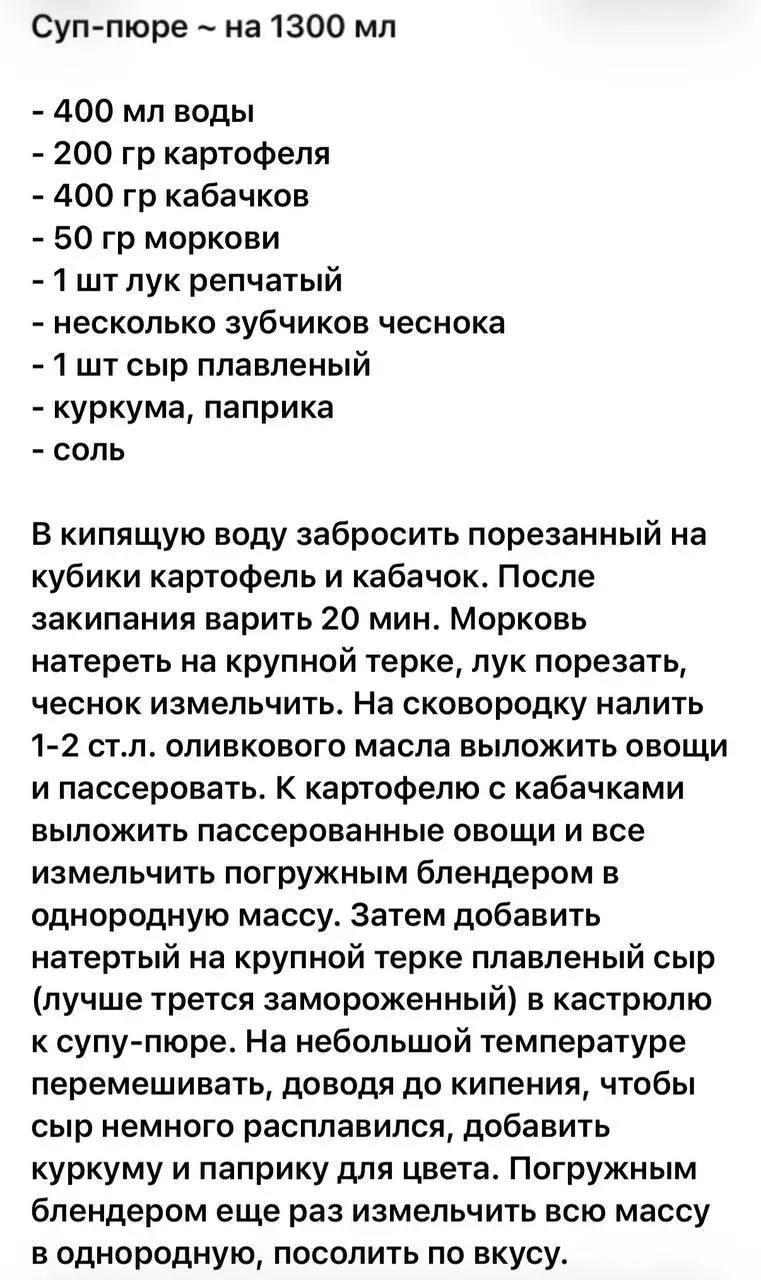 Суп-пюре ~ на 1300 мл

- 400 мл воды
- 200 гр картофеля
- 400 гр кабачков
- 50 гр моркови
- 1 шт лук репчатый
- несколько зубчиков чеснока
- 1 шт сыр плавленый
- куркума, паприка
- соль

В кипящую воду забросить порезанный на кубики картофель и кабачок. После закипания варить 20 мин. Морковь натереть на крупной терке, лук порезать, чеснок измельчить. На сковородку налить 1-2 ст.л. оливкового масла выложить овощи и пассеровать. К картофелю с кабачками выложить пассерованные овощи и все измельчить погружным блендером в однородную массу. Затем добавить натертый на крупной терке плавленый сыр (лучше трется замороженный) в кастрюлю к супу-пюре. На небольшой температуре перемешивать, доводя до кипения, чтобы сыр немного расплавился, добавить куркуму и паприку для цвета. Погружным блендером еще раз измельчить всю массу в однородную, посолить по вкусу.